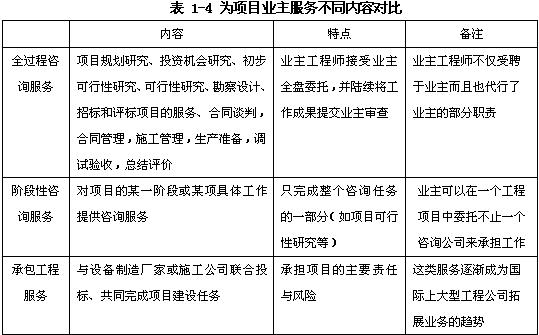 表 1-4 为项目业主服务不同内容对比

|  | 内容 | 特点 | 备注 |
|---|---|---|---|
| 全过程咨询服务 | 项目规划研究、投资机会研究、初步可行性研究、可行性研究、勘察设计、招标和评标项目的服务、合同谈判，合同管理，施工管理，生产准备，调试验收，总结评价 | 业主工程师接受业主全盘委托，并陆续将工作成果提交业主审查 | 业主工程师不仅受聘于业主而且也代行了业主的部分职责 |
| 阶段性咨询服务 | 对项目的某一阶段或某项具体工作提供咨询服务 | 只完成整个咨询任务的一部分（如项目可行性研究等） | 业主可以在一个工程项目中委托不止一个咨询公司来承担工作 |
| 承包工程服务 | 与设备制造厂家或施工公司联合投标、共同完成项目建设任务 | 承担项目的主要责任与风险 | 这类服务逐渐成为国际上大型工程公司拓展业务的趋势 |